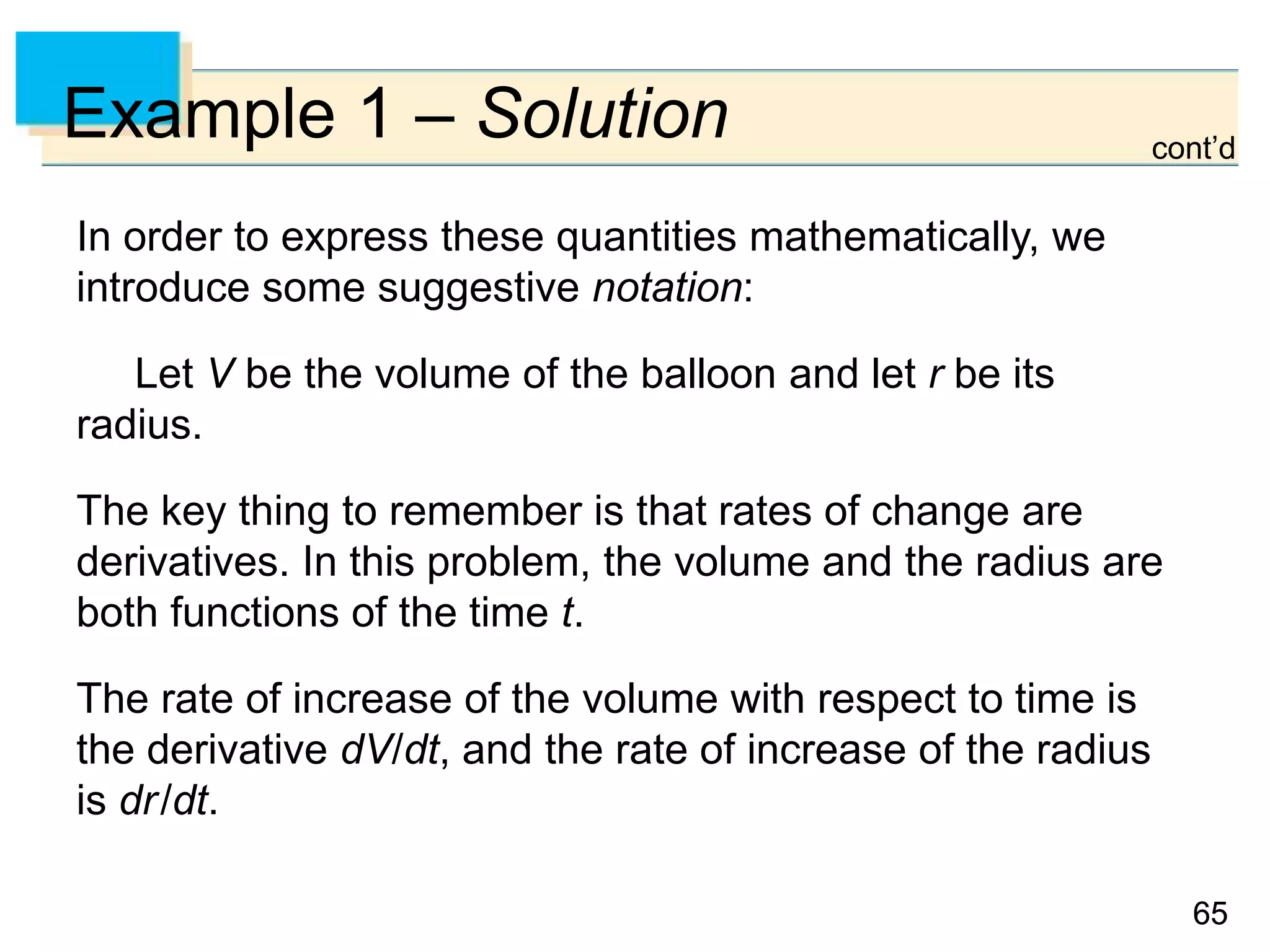 Example 1 – Solution

cont'd

In order to express these quantities mathematically, we introduce some suggestive notation:

Let $V$ be the volume of the balloon and let $r$ be its radius.

The key thing to remember is that rates of change are derivatives. In this problem, the volume and the radius are both functions of the time $t$.

The rate of increase of the volume with respect to time is the derivative $dV/dt$, and the rate of increase of the radius is $dr/dt$.

65